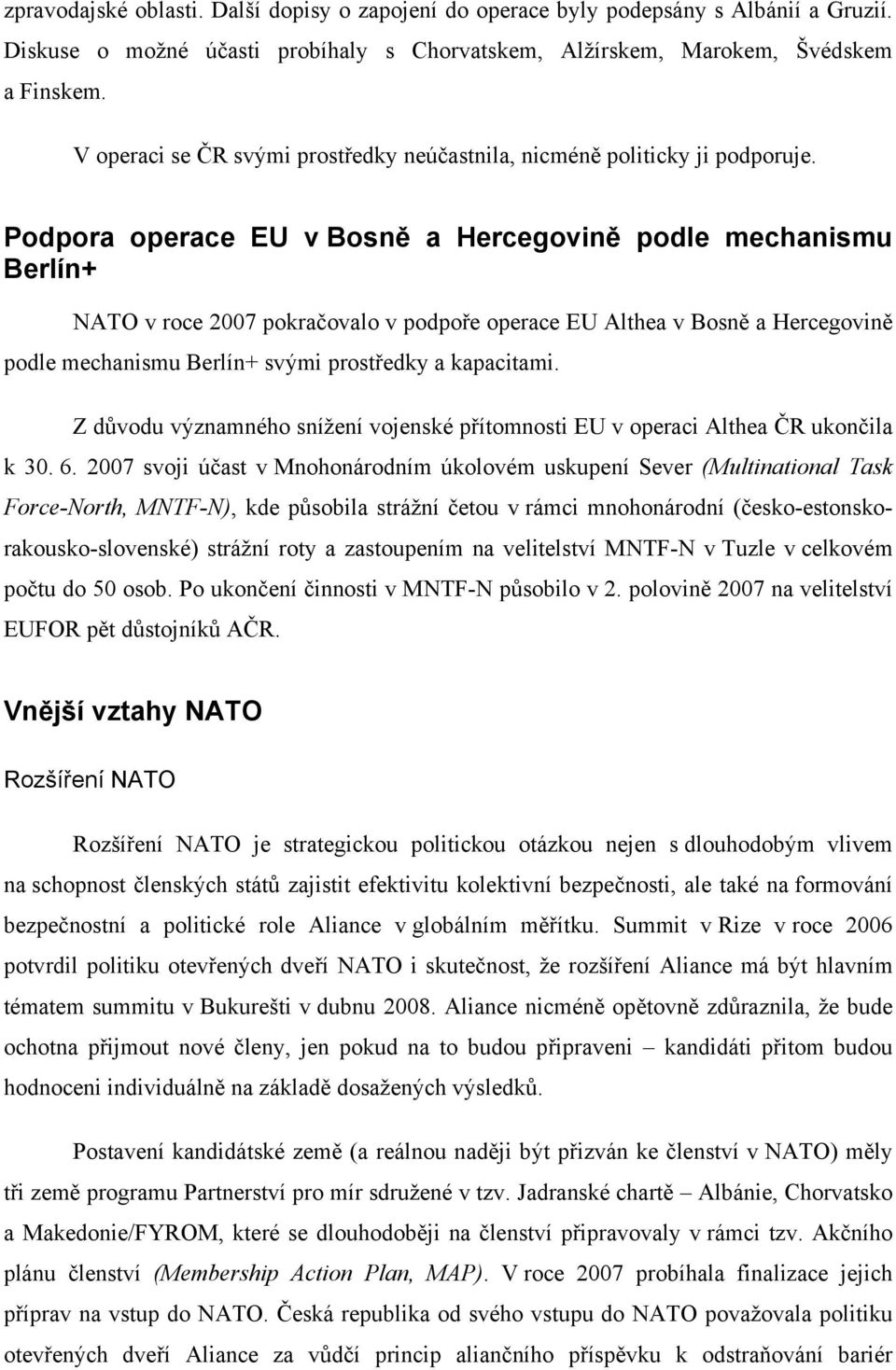 zpravodajské oblasti. Další dopisy o zapojení do operace byly podepsány s Albánií a Gruzií. Diskuse o možné účasti probíhaly s Chorvatskem, Alžírskem, Marokem, Švédskem a Finskem.

V operaci se ČR svými prostředky neúčastnila, nicméně politicky ji podporuje.

Podpora operace EU v Bosně a Hercegovině podle mechanismu Berlín+

NATO v roce 2007 pokračovalo v podpoře operace EU Althea v Bosně a Hercegovině podle mechanismu Berlín+ svými prostředky a kapacitami.

Z důvodu významného snížení vojenské přítomnosti EU v operaci Althea ČR ukončila k 30. 6. 2007 svoji účast v Mnohonárodním úkolovém uskupení Sever (Multinational Task Force-North, MNTF-N), kde působila strážní četou v rámci mnohonárodní (česko-estonsko-rakousko-slovenské) strážní roty a zastoupením na velitelství MNTF-N v Tuzle v celkovém počtu do 50 osob. Po ukončení činnosti v MNTF-N působilo v 2. polovině 2007 na velitelství EUFOR pět důstojníků AČR.

Vnější vztahy NATO

Rozšíření NATO

Rozšíření NATO je strategickou politickou otázkou nejen s dlouhodobým vlivem na schopnost členských států zajistit efektivitu kolektivní bezpečnosti, ale také na formování bezpečnostní a politické role Aliance v globálním měřítku. Summit v Rize v roce 2006 potvrdil politiku otevřených dveří NATO i skutečnost, že rozšíření Aliance má být hlavním tématem summitu v Bukurešti v dubnu 2008. Aliance nicméně opětovně zdůraznila, že bude ochotna přijmout nové členy, jen pokud na to budou připraveni – kandidáti přitom budou hodnoceni individuálně na základě dosažených výsledků.

Postavení kandidátské země (a reálnou naději být přizván ke členství v NATO) měly tři země programu Partnerství pro mír sdružené v tzv. Jadranské chartě – Albánie, Chorvatsko a Makedonie/FYROM, které se dlouhodoběji na členství připravovaly v rámci tzv. Akčního plánu členství (Membership Action Plan, MAP). V roce 2007 probíhala finalizace jejich příprav na vstup do NATO. Česká republika od svého vstupu do NATO považovala politiku otevřených dveří Aliance za vůdčí princip aliančního příspěvku k odstraňování bariér